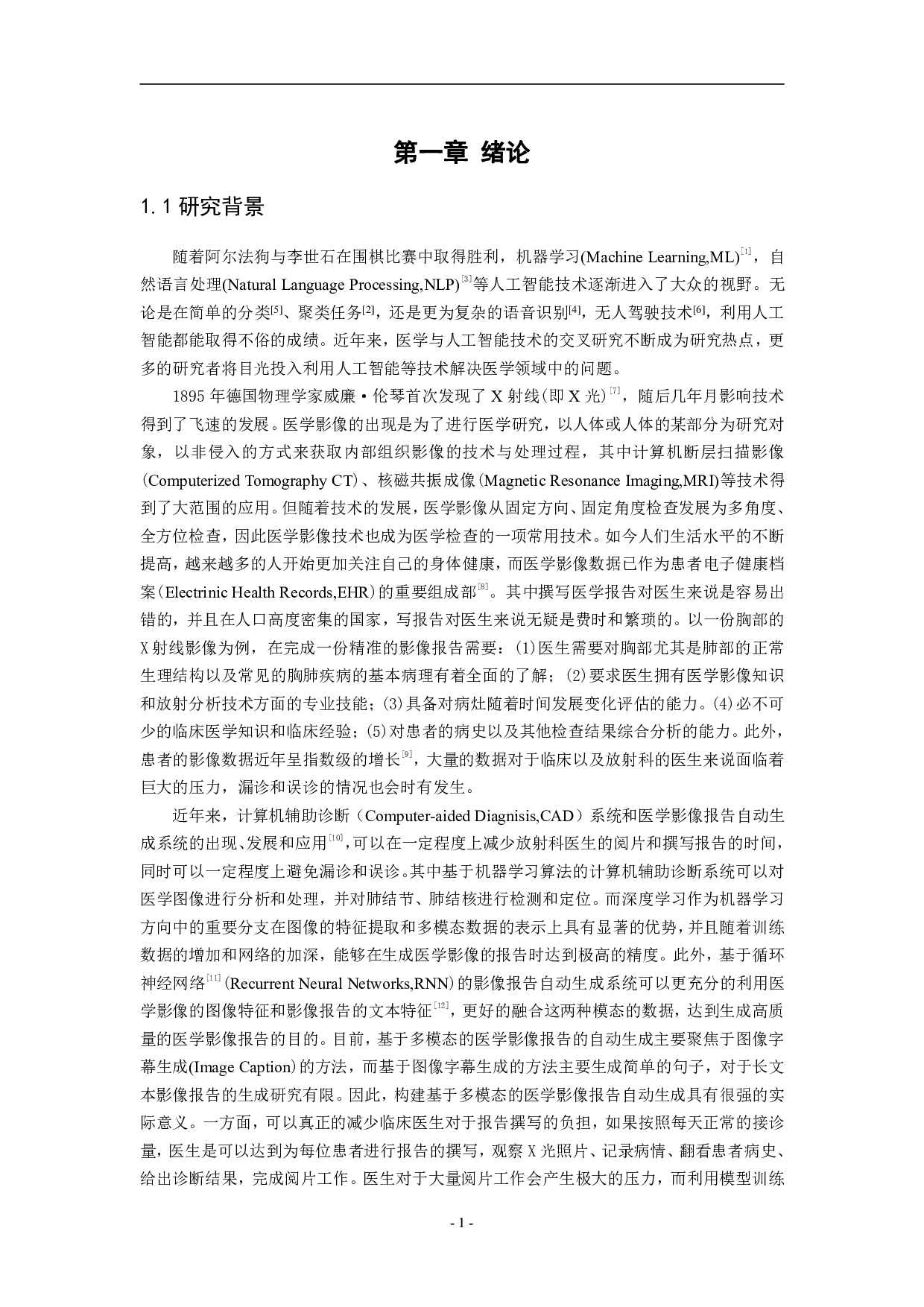 第一章 绪论

1.1 研究背景

随着阿尔法狗与李世石在围棋比赛中取得胜利，机器学习(Machine Learning,ML)$^{[1]}$，自然语言处理(Natural Language Processing,NLP)$^{[3]}$等人工智能技术逐渐进入了大众的视野。无论是在简单的分类$^{[5]}$、聚类任务$^{[2]}$，还是更为复杂的语音识别$^{[4]}$，无人驾驶技术$^{[6]}$，利用人工智能都能取得不俗的成绩。近年来，医学与人工智能技术的交叉研究不断成为研究热点，更多的研究者将目光投入利用人工智能等技术解决医学领域中的问题。

1895 年德国物理学家威廉·伦琴首次发现了 X 射线（即 X 光）$^{[7]}$，随后几年月影响技术得到了飞速的发展。医学影像的出现是为了进行医学研究，以人体或人体的某部分为研究对象，以非侵入的方式来获取内部组织影像的技术与处理过程，其中计算机断层扫描影像(Computerized Tomography CT)、核磁共振成像(Magnetic Resonance Imaging,MRI)等技术得到了大范围的应用。但随着技术的发展，医学影像从固定方向、固定角度检查发展为多角度、全方位检查，因此医学影像技术也成为医学检查的一项常用技术。如今人们生活水平的不断提高，越来越多的人开始更加关注自己的身体健康，而医学影像数据已作为患者电子健康档案(Electrinic Health Records,EHR)的重要组成部$^{[8]}$。其中撰写医学报告对医生来说是容易出错的，并且在人口高度密集的国家，写报告对医生来说无疑是费时和繁琐的。以一份胸部的 X 射线影像为例，在完成一份精准的影像报告需要：(1)医生需要对胸部尤其是肺部的正常生理结构以及常见的胸肺疾病的基本病理有着全面的了解；(2)要求医生拥有医学影像知识和放射分析技术方面的专业技能；(3)具备对病灶随着时间发展变化评估的能力。(4)必不可少的临床医学知识和临床经验；(5)对患者的病史以及其他检查结果综合分析的能力。此外，患者的影像数据近年呈指数级的增长$^{[9]}$，大量的数据对于临床以及放射科的医生来说面临着巨大的压力，漏诊和误诊的情况也会时有发生。

近年来，计算机辅助诊断（Computer-aided Diagnisis,CAD）系统和医学影像报告自动生成系统的出现、发展和应用$^{[10]}$,可以在一定程度上减少放射科医生的阅片和撰写报告的时间，同时可以一定程度上避免漏诊和误诊。其中基于机器学习算法的计算机辅助诊断系统可以对医学图像进行分析和处理，并对肺结节、肺结核进行检测和定位。而深度学习作为机器学习方向中的重要分支在图像的特征提取和多模态数据的表示上具有显著的优势，并且随着训练数据的增加和网络的加深，能够在生成医学影像的报告时达到极高的精度。此外，基于循环神经网络$^{[11]}$(Recurrent Neural Networks,RNN)的影像报告自动生成系统可以更充分的利用医学影像的图像特征和影像报告的文本特征$^{[12]}$，更好的融合这两种模态的数据，达到生成高质量的医学影像报告的目的。目前，基于多模态的医学影像报告的自动生成主要聚焦于图像字幕生成(Image Caption)的方法，而基于图像字幕生成的方法主要生成简单的句子，对于长文本影像报告的生成研究有限。因此，构建基于多模态的医学影像报告自动生成具有很强的实际意义。一方面，可以真正的减少临床医生对于报告撰写的负担，如果按照每天正常的接诊量，医生是可以达到为每位患者进行报告的撰写，观察 X 光照片、记录病情、翻看患者病史、给出诊断结果，完成阅片工作。医生对于大量阅片工作会产生极大的压力，而利用模型训练

- 1 -